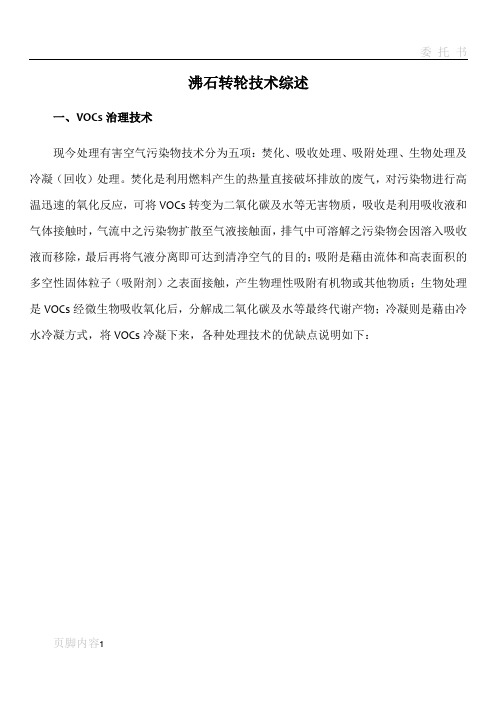 委 托 书

沸石转轮技术综述

一、VOCs 治理技术

现今处理有害空气污染物技术分为五项：焚化、吸收处理、吸附处理、生物处理及冷凝（回收）处理。焚化是利用燃料产生的热量直接破坏排放的废气，对污染物进行高温迅速的氧化反应，可将 VOCs 转变为二氧化碳及水等无害物质，吸收是利用吸收液和气体接触时，气流中之污染物扩散至气液接触面，排气中可溶解之污染物会因溶入吸收液而移除，最后再将气液分离即可达到清净空气的目的；吸附是藉由流体和高表面积的多空性固体粒子（吸附剂）之表面接触，产生物理性吸附有机物或其他物质；生物处理是 VOCs 经微生物吸收氧化后，分解成二氧化碳及水等最终代谢产物；冷凝则是藉由冷水冷凝方式，将 VOCs 冷凝下来，各种处理技术的优缺点说明如下：

页脚内容1